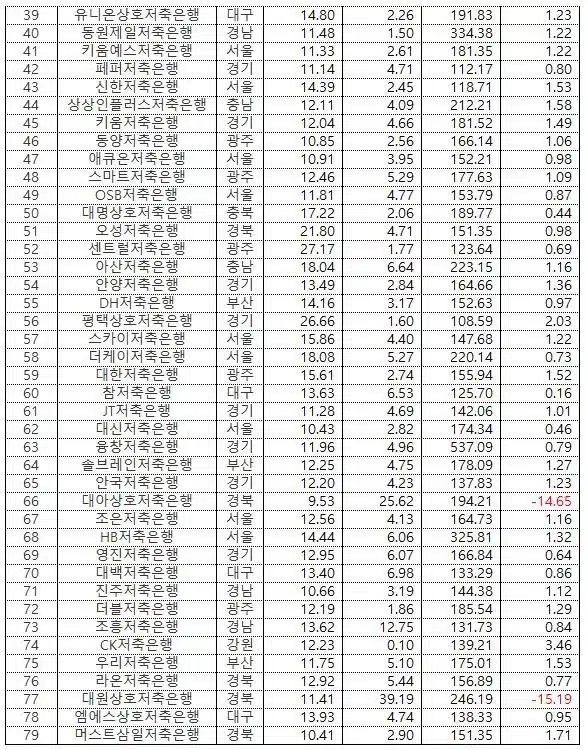 | 39 | 유니온상호저축은행 | 대구 | 14.80 | 2.26 | 191.83 | 1.23 |
|---|---|---|---|---|---|---|
| 40 | 동원제일저축은행 | 경남 | 11.48 | 1.50 | 334.38 | 1.22 |
| 41 | 키움예스저축은행 | 서울 | 11.33 | 2.61 | 181.35 | 1.22 |
| 42 | 페퍼저축은행 | 경기 | 11.14 | 4.71 | 112.17 | 0.80 |
| 43 | 신한저축은행 | 서울 | 14.39 | 2.45 | 118.71 | 1.53 |
| 44 | 상상인플러스저축은행 | 충남 | 12.11 | 4.09 | 212.21 | 1.58 |
| 45 | 키움저축은행 | 경기 | 12.04 | 4.66 | 181.52 | 1.49 |
| 46 | 동양저축은행 | 광주 | 10.85 | 2.56 | 166.14 | 1.06 |
| 47 | 애큐온저축은행 | 서울 | 10.91 | 3.95 | 152.21 | 0.98 |
| 48 | 스마트저축은행 | 광주 | 12.46 | 5.29 | 177.63 | 1.09 |
| 49 | OSB저축은행 | 서울 | 11.81 | 4.77 | 153.79 | 0.87 |
| 50 | 대명상호저축은행 | 충북 | 17.22 | 2.06 | 189.77 | 0.44 |
| 51 | 오성저축은행 | 경북 | 21.80 | 4.71 | 151.35 | 0.98 |
| 52 | 센트럴저축은행 | 광주 | 27.17 | 1.77 | 123.64 | 0.69 |
| 53 | 아산저축은행 | 충남 | 18.04 | 6.64 | 223.15 | 1.16 |
| 54 | 안양저축은행 | 경기 | 13.49 | 2.84 | 164.66 | 1.36 |
| 55 | DH저축은행 | 부산 | 14.16 | 3.17 | 152.63 | 0.97 |
| 56 | 평택상호저축은행 | 경기 | 26.66 | 1.60 | 108.59 | 2.03 |
| 57 | 스카이저축은행 | 서울 | 15.86 | 4.40 | 147.68 | 1.22 |
| 58 | 더케이저축은행 | 서울 | 18.08 | 5.27 | 220.14 | 0.73 |
| 59 | 대한저축은행 | 광주 | 15.61 | 2.74 | 155.94 | 1.52 |
| 60 | 참저축은행 | 대구 | 13.63 | 6.53 | 125.70 | 0.16 |
| 61 | JT저축은행 | 경기 | 11.28 | 4.69 | 142.06 | 1.01 |
| 62 | 대신저축은행 | 서울 | 10.43 | 2.82 | 174.34 | 0.46 |
| 63 | 융창저축은행 | 경기 | 11.96 | 4.96 | 537.09 | 0.79 |
| 64 | 솔브레인저축은행 | 부산 | 12.25 | 4.75 | 178.09 | 1.27 |
| 65 | 안국저축은행 | 경기 | 12.20 | 4.23 | 137.83 | 1.23 |
| 66 | 대아상호저축은행 | 경북 | 9.53 | 25.62 | 194.21 | -14.65 |
| 67 | 조은저축은행 | 서울 | 12.56 | 4.13 | 164.73 | 1.16 |
| 68 | HB저축은행 | 서울 | 14.44 | 6.06 | 325.81 | 1.32 |
| 69 | 영진저축은행 | 경기 | 12.95 | 6.07 | 166.84 | 0.64 |
| 70 | 대백저축은행 | 대구 | 13.40 | 6.98 | 133.29 | 0.86 |
| 71 | 진주저축은행 | 경남 | 10.66 | 3.19 | 144.38 | 1.12 |
| 72 | 더블저축은행 | 광주 | 12.19 | 1.86 | 185.54 | 1.29 |
| 73 | 조흥저축은행 | 경남 | 13.62 | 12.75 | 131.73 | 0.84 |
| 74 | CK저축은행 | 강원 | 12.23 | 0.10 | 139.21 | 3.46 |
| 75 | 우리저축은행 | 부산 | 11.75 | 5.10 | 175.01 | 1.53 |
| 76 | 라온저축은행 | 경북 | 12.92 | 5.44 | 156.89 | 0.77 |
| 77 | 대원상호저축은행 | 경북 | 11.41 | 39.19 | 246.19 | -15.19 |
| 78 | 엠에스상호저축은행 | 대구 | 13.93 | 4.74 | 138.33 | 0.95 |
| 79 | 머스트삼일저축은행 | 경북 | 10.41 | 2.90 | 151.35 | 1.71 |